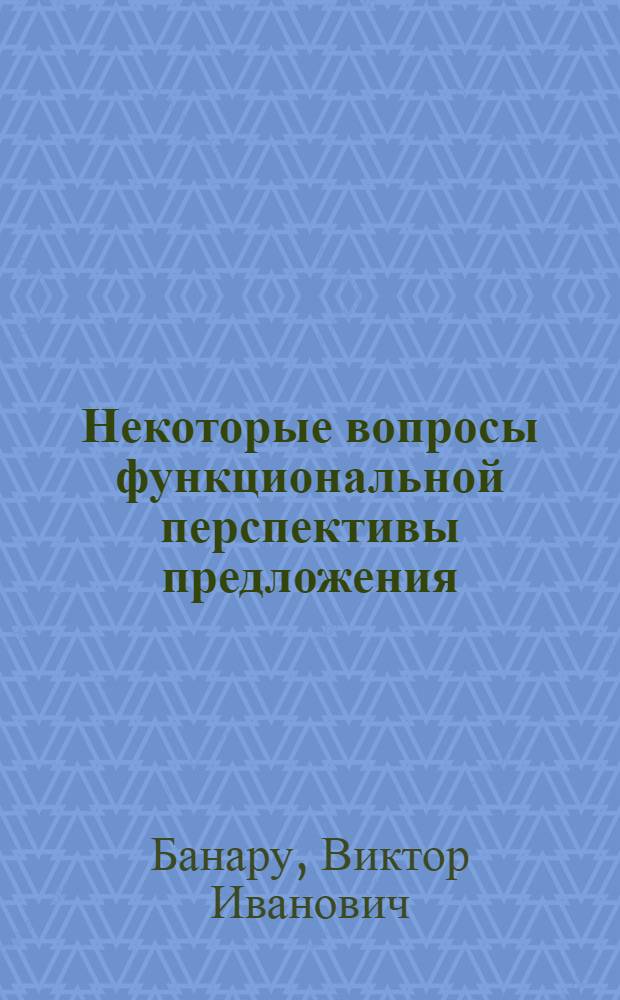 Некоторые вопросы функциональной перспективы предложения

Банару, Виктор Иванович